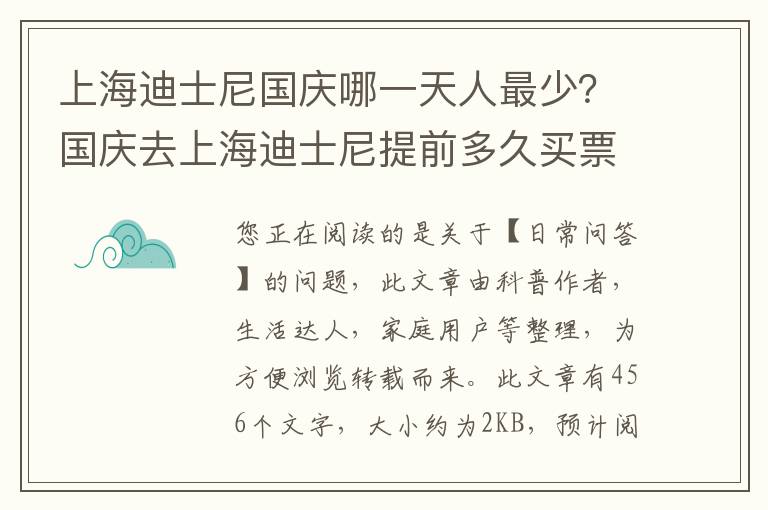 上海迪士尼国庆哪一天人最少?国庆去上海迪士尼提前多久买票

您正在阅读的是关于【日常问答】的问题，此文章由科普作者，生活达人，家庭用户等整理，为方便浏览转载而来。此文章有456个文字，大小约为2KB，预计阅